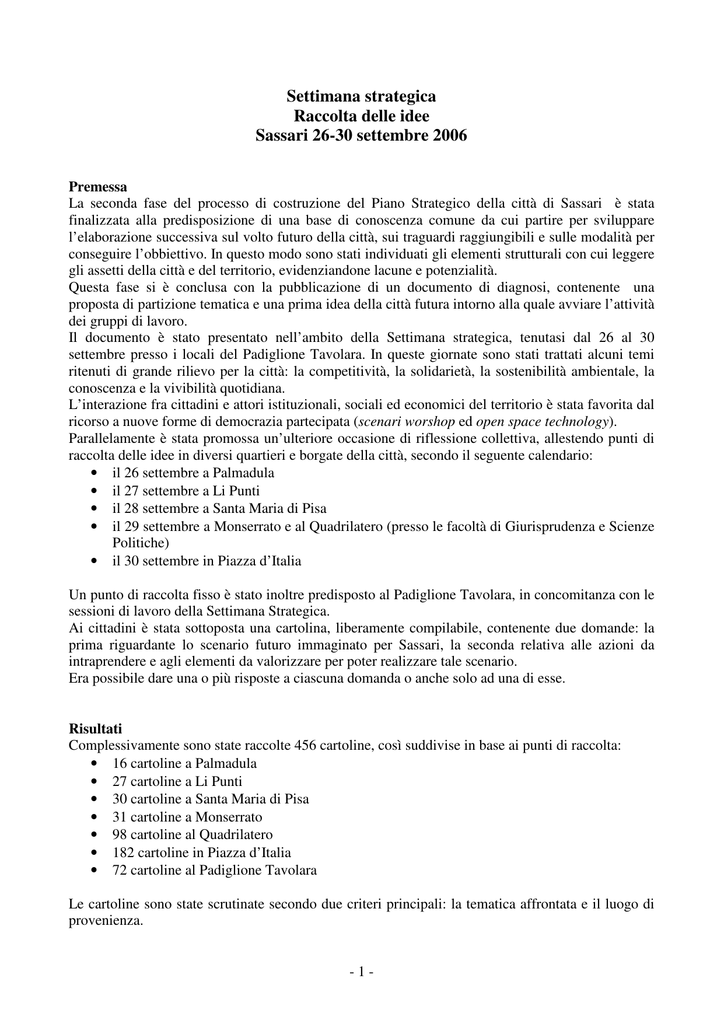 Settimana strategica
Raccolta delle idee
Sassari 26-30 settembre 2006

Premessa
La seconda fase del processo di costruzione del Piano Strategico della città di Sassari è stata finalizzata alla predisposizione di una base di conoscenza comune da cui partire per sviluppare l'elaborazione successiva sul volto futuro della città, sui traguardi raggiungibili e sulle modalità per conseguire l'obbiettivo. In questo modo sono stati individuati gli elementi strutturali con cui leggere gli assetti della città e del territorio, evidenziandone lacune e potenzialità.
Questa fase si è conclusa con la pubblicazione di un documento di diagnosi, contenente una proposta di partizione tematica e una prima idea della città futura intorno alla quale avviare l'attività dei gruppi di lavoro.
Il documento è stato presentato nell'ambito della Settimana strategica, tenutasi dal 26 al 30 settembre presso i locali del Padiglione Tavolara. In queste giornate sono stati trattati alcuni temi ritenuti di grande rilievo per la città: la competitività, la solidarietà, la sostenibilità ambientale, la conoscenza e la vivibilità quotidiana.
L'interazione fra cittadini e attori istituzionali, sociali ed economici del territorio è stata favorita dal ricorso a nuove forme di democrazia partecipata (scenari worshop ed open space technology).
Parallelamente è stata promossa un'ulteriore occasione di riflessione collettiva, allestendo punti di raccolta delle idee in diversi quartieri e borgate della città, secondo il seguente calendario:
• il 26 settembre a Palmadula
• il 27 settembre a Li Punti
• il 28 settembre a Santa Maria di Pisa
• il 29 settembre a Monserrato e al Quadrilatero (presso le facoltà di Giurisprudenza e Scienze Politiche)
• il 30 settembre in Piazza d'Italia

Un punto di raccolta fisso è stato inoltre predisposto al Padiglione Tavolara, in concomitanza con le sessioni di lavoro della Settimana Strategica.
Ai cittadini è stata sottoposta una cartolina, liberamente compilabile, contenente due domande: la prima riguardante lo scenario futuro immaginato per Sassari, la seconda relativa alle azioni da intraprendere e agli elementi da valorizzare per poter realizzare tale scenario.
Era possibile dare una o più risposte a ciascuna domanda o anche solo ad una di esse.

Risultati
Complessivamente sono state raccolte 456 cartoline, così suddivise in base ai punti di raccolta:
• 16 cartoline a Palmadula
• 27 cartoline a Li Punti
• 30 cartoline a Santa Maria di Pisa
• 31 cartoline a Monserrato
• 98 cartoline al Quadrilatero
• 182 cartoline in Piazza d'Italia
• 72 cartoline al Padiglione Tavolara

Le cartoline sono state scrutinate secondo due criteri principali: la tematica affrontata e il luogo di provenienza.

- 1 -